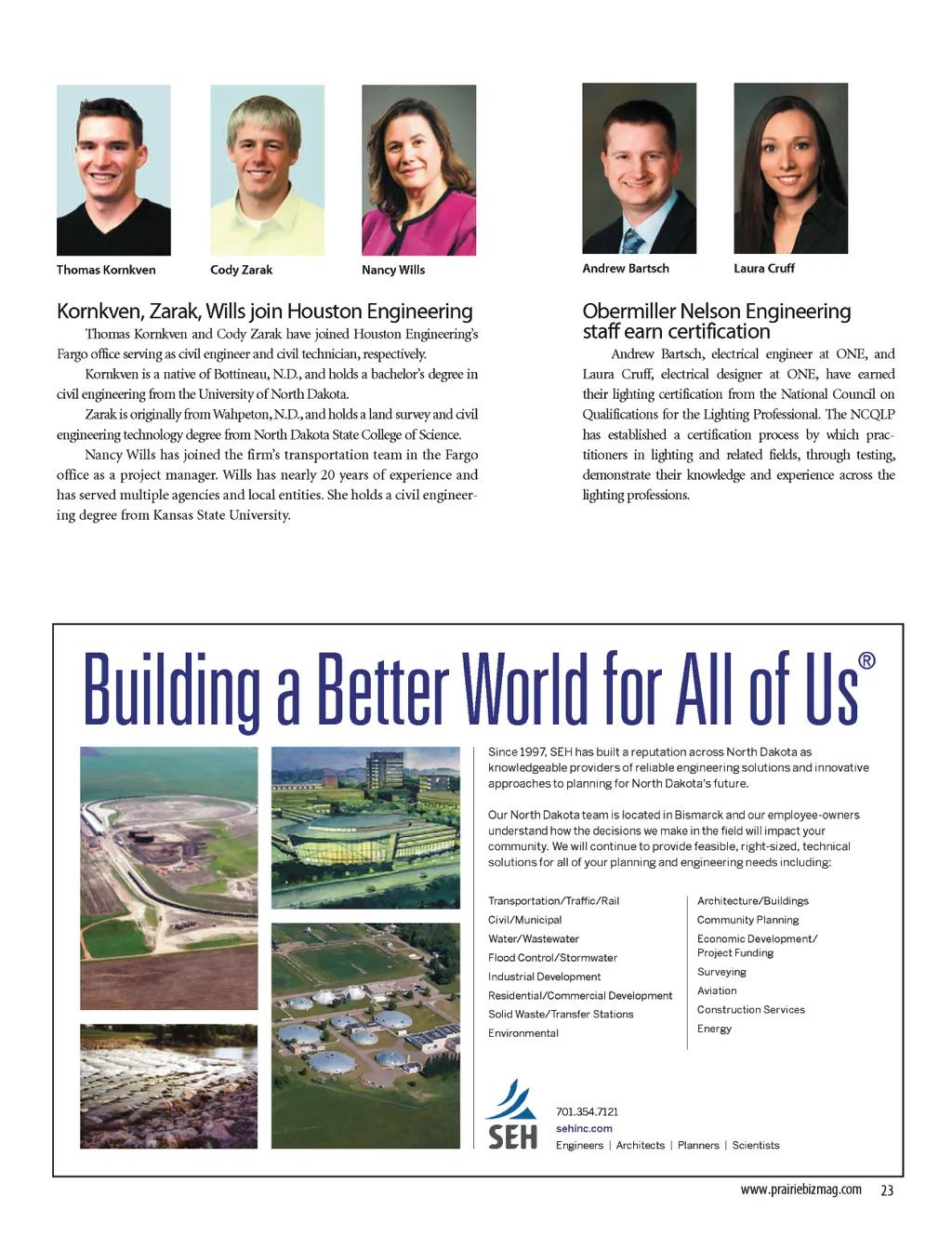 Thomas Kornkven

Cody Zarak

Nancy Wills

Kornkven, Zarak, Wills join Houston Engineering

Thomas Kornkven and Cody Zarak have joined Houston Engineering's Fargo office serving as civil engineer and civil technician, respectively.

Kornkven is a native of Bottineau, N.D., and holds a bachelor's degree in civil engineering from the University of North Dakota.

Zarak is originally from Wahpeton, N.D., and holds a land survey and civil engineering technology degree from North Dakota State College of Science.

Nancy Wills has joined the firm's transportation team in the Fargo office as a project manager. Wills has nearly 20 years of experience and has served multiple agencies and local entities. She holds a civil engineering degree from Kansas State University.

Andrew Bartsch

Laura Cruff

Obermiller Nelson Engineering staff earn certification

Andrew Bartsch, electrical engineer at ONE, and Laura Cruff, electrical designer at ONE, have earned their lighting certification from the National Council on Qualifications for the Lighting Professional. The NCQLP has established a certification process by which practitioners in lighting and related fields, through testing, demonstrate their knowledge and experience across the lighting professions.

Building a Better World for All of Us®

Since 1997, SEH has built a reputation across North Dakota as knowledgeable providers of reliable engineering solutions and innovative approaches to planning for North Dakota's future.

Our North Dakota team is located in Bismarck and our employee-owners understand how the decisions we make in the field will impact your community. We will continue to provide feasible, right-sized, technical solutions for all of your planning and engineering needs including:

Transportation/Traffic/Rail
Civil/Municipal
Water/Wastewater
Flood Control/Stormwater
Industrial Development
Residential/Commercial Development
Solid Waste/Transfer Stations
Environmental

Architecture/Buildings
Community Planning
Economic Development/ Project Funding
Surveying
Aviation
Construction Services
Energy

SEH

701.354.7121
sehinc.com
Engineers | Architects | Planners | Scientists

www.prairiebizmag.com 23